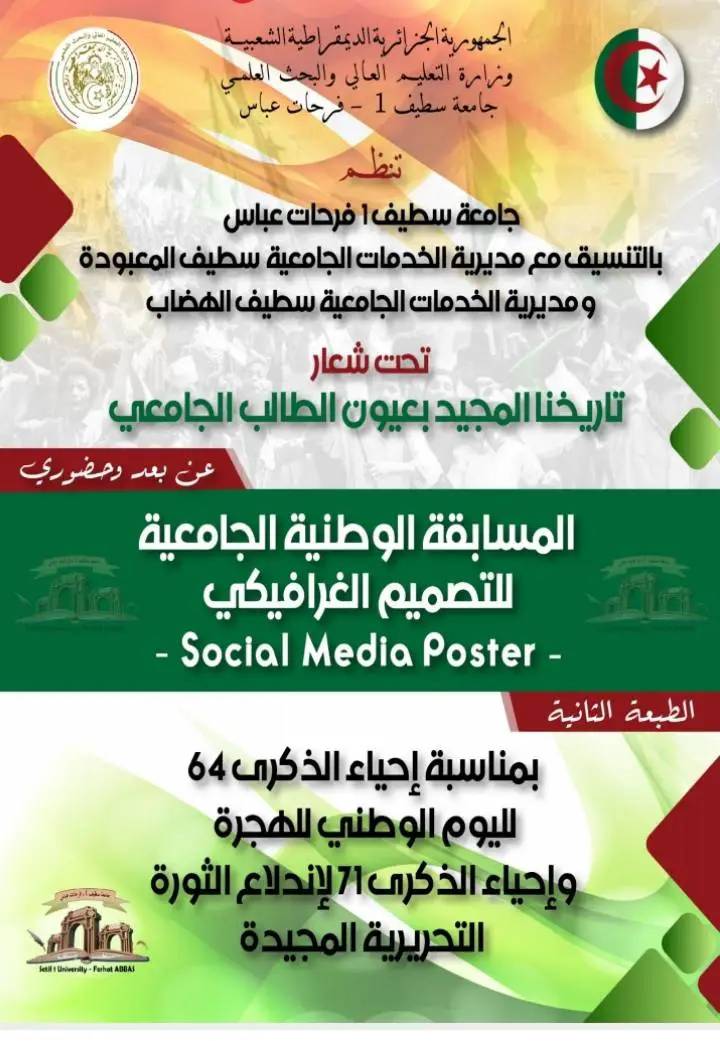 الجمهورية الجزائرية الديمقراطية الشعبية
وزارة التعليم العالي والبحث العلمي
جامعة سطيف 1 - فرحات عباس

تنظم

جامعة سطيف 1 فرحات عباس
بالتنسيق مع مديرية الخدمات الجامعية سطيف المعبودة
و مديرية الخدمات الجامعية سطيف الهضاب

تحت شعار
تاريخنا المجيد بعيون الطالب الجامعي

عن بعد وحضوري

المسابقة الوطنية الجامعية
للتصميم الغرافيكي
- Social Media Poster -

الطبعة الثانية

بمناسبة إحياء الذكرى 64
لليوم الوطني للهجرة
وإحياء الذكرى 71 لإندلاع الثورة
التحريرية المجيدة

Setif 1 University - Ferhat ABBAS